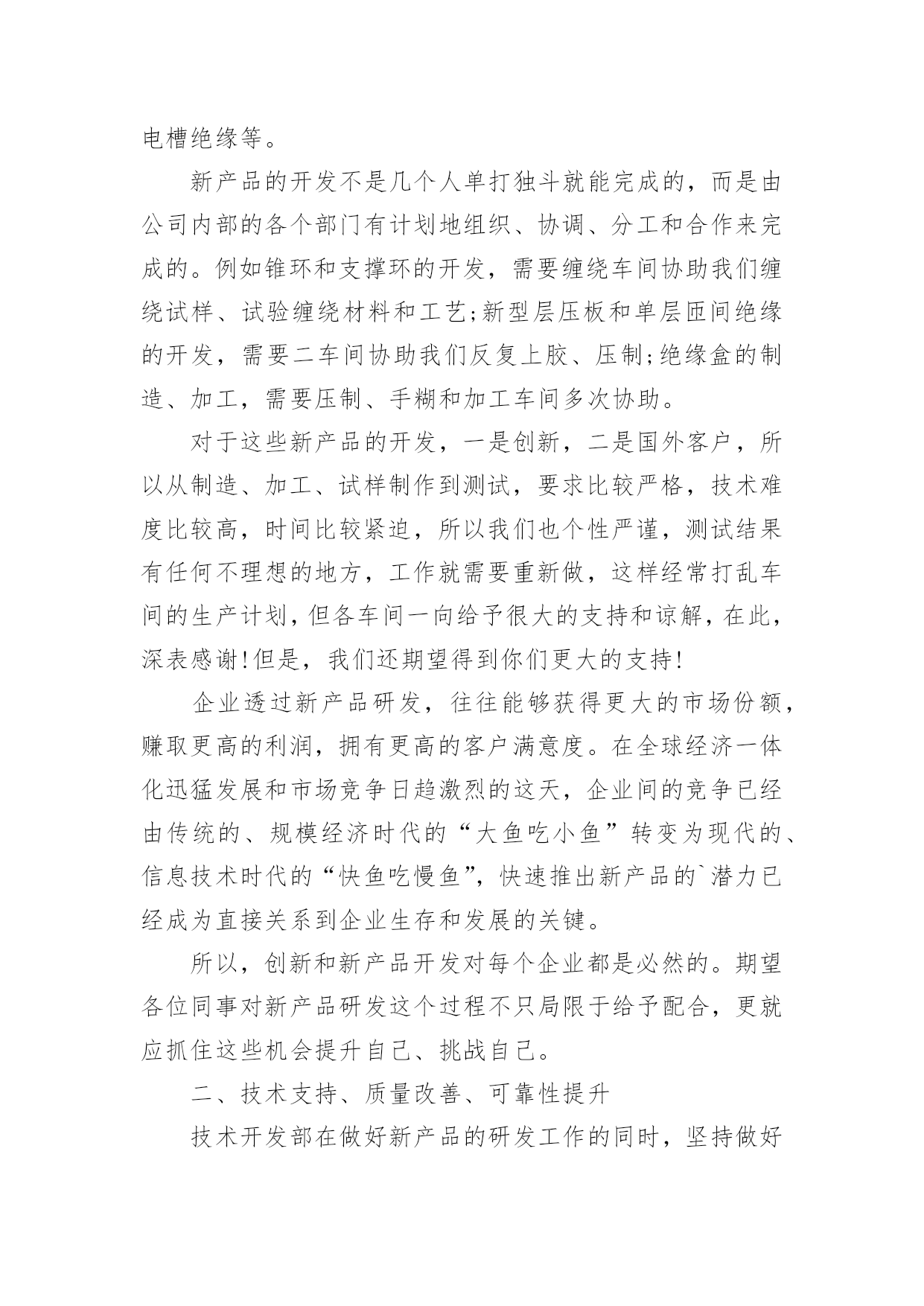 电槽绝缘等。

新产品的开发不是几个人单打独斗就能完成的，而是由公司内部的各个部门有计划地组织、协调、分工和合作来完成的。例如锥环和支撑环的开发，需要缠绕车间协助我们缠绕试样、试验缠绕材料和工艺;新型层压板和单层匝间绝缘的开发，需要二车间协助我们反复上胶、压制;绝缘盒的制造、加工，需要压制、手糊和加工车间多次协助。

对于这些新产品的开发，一是创新，二是国外客户，所以从制造、加工、试样制作到测试，要求比较严格，技术难度比较高，时间比较紧迫，所以我们也个性严谨，测试结果有任何不理想的地方，工作就需要重新做，这样经常打乱车间的生产计划，但各车间一向给予很大的支持和谅解，在此，深表感谢!但是，我们还期望得到你们更大的支持!

企业透过新产品研发，往往能够获得更大的市场份额，赚取更高的利润，拥有更高的客户满意度。在全球经济一体化迅猛发展和市场竞争日趋激烈的这天，企业间的竞争已经由传统的、规模经济时代的“大鱼吃小鱼”转变为现代的、信息技术时代的“快鱼吃慢鱼”，快速推出新产品的`潜力已经成为直接关系到企业生存和发展的关键。

所以，创新和新产品开发对每个企业都是必然的。期望各位同事对新产品研发这个过程不只局限于给予配合，更就应抓住这些机会提升自己、挑战自己。

二、技术支持、质量改善、可靠性提升

技术开发部在做好新产品的研发工作的同时，坚持做好